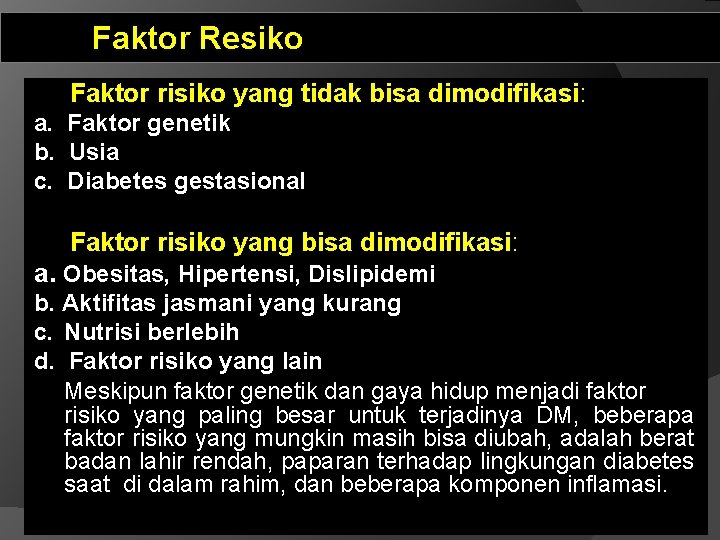 Faktor Resiko

Faktor risiko yang tidak bisa dimodifikasi:
a. Faktor genetik
b. Usia
c. Diabetes gestasional

Faktor risiko yang bisa dimodifikasi:
a. Obesitas, Hipertensi, Dislipidemi
b. Aktifitas jasmani yang kurang
c. Nutrisi berlebih
d. Faktor risiko yang lain

Meskipun faktor genetik dan gaya hidup menjadi faktor risiko yang paling besar untuk terjadinya DM, beberapa faktor risiko yang mungkin masih bisa diubah, adalah berat badan lahir rendah, paparan terhadap lingkungan diabetes saat di dalam rahim, dan beberapa komponen inflamasi.